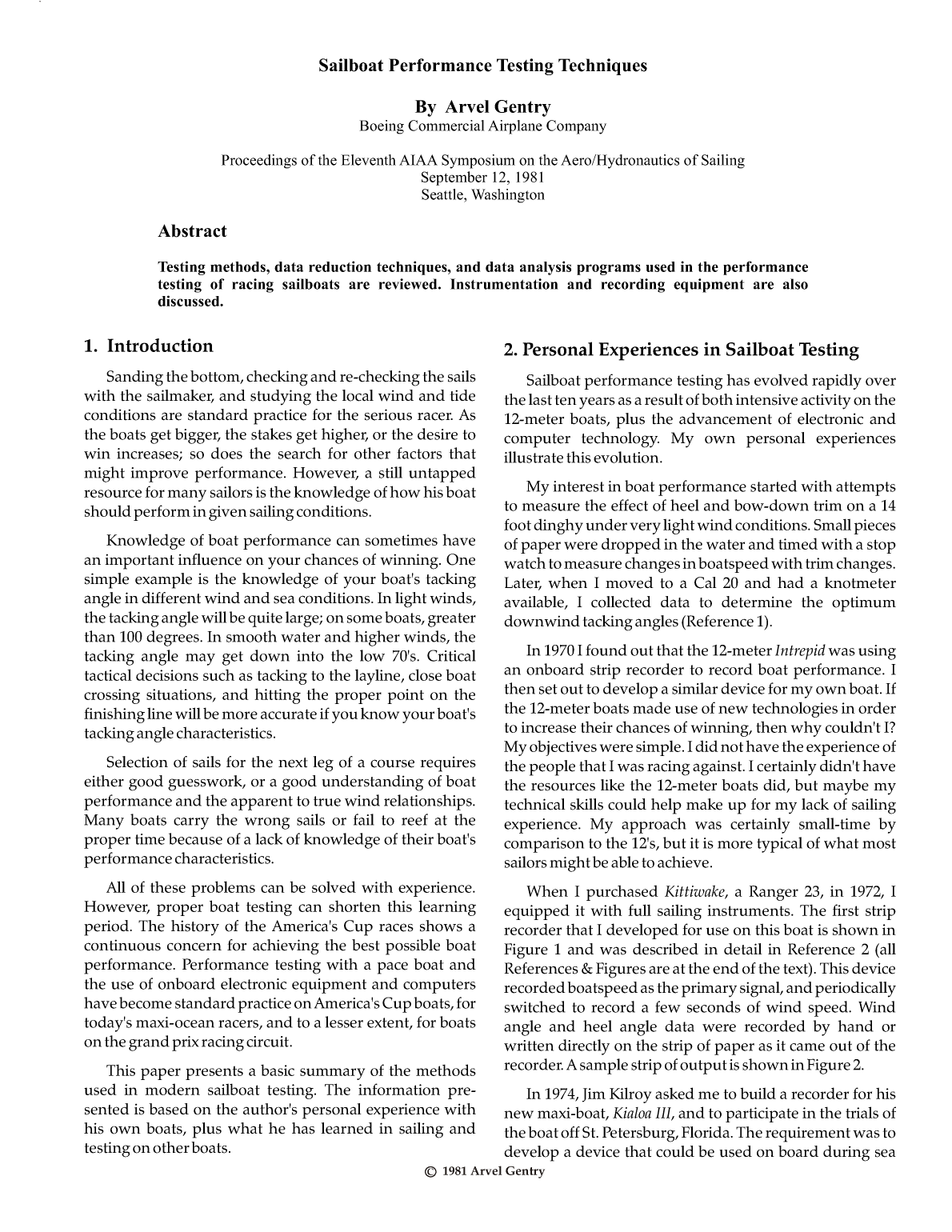 Sailboat Performance Testing Techniques

By Arvel Gentry
Boeing Commercial Airplane Company

Proceedings of the Eleventh AIAA Symposium on the Aero/Hydronautics of Sailing
September 12, 1981
Seattle, Washington

Abstract

Testing methods, data reduction techniques, and data analysis programs used in the performance testing of racing sailboats are reviewed. Instrumentation and recording equipment are also discussed.

1. Introduction

Sanding the bottom, checking and re-checking the sails with the sailmaker, and studying the local wind and tide conditions are standard practice for the serious racer. As the boats get bigger, the stakes get higher, or the desire to win increases; so does the search for other factors that might improve performance. However, a still untapped resource for many sailors is the knowledge of how his boat should perform in given sailing conditions.

Knowledge of boat performance can sometimes have an important influence on your chances of winning. One simple example is the knowledge of your boat's tacking angle in different wind and sea conditions. In light winds, the tacking angle will be quite large; on some boats, greater than 100 degrees. In smooth water and higher winds, the tacking angle may get down into the low 70's. Critical tactical decisions such as tacking to the layline, close boat crossing situations, and hitting the proper point on the finishing line will be more accurate if you know your boat's tacking angle characteristics.

Selection of sails for the next leg of a course requires either good guesswork, or a good understanding of boat performance and the apparent to true wind relationships. Many boats carry the wrong sails or fail to reef at the proper time because of a lack of knowledge of their boat's performance characteristics.

All of these problems can be solved with experience. However, proper boat testing can shorten this learning period. The history of the America's Cup races shows a continuous concern for achieving the best possible boat performance. Performance testing with a pace boat and the use of onboard electronic equipment and computers have become standard practice on America's Cup boats, for today's maxi-ocean racers, and to a lesser extent, for boats on the grand prix racing circuit.

This paper presents a basic summary of the methods used in modern sailboat testing. The information presented is based on the author's personal experience with his own boats, plus what he has learned in sailing and testing on other boats.

2. Personal Experiences in Sailboat Testing

Sailboat performance testing has evolved rapidly over the last ten years as a result of both intensive activity on the 12-meter boats, plus the advancement of electronic and computer technology. My own personal experiences illustrate this evolution.

My interest in boat performance started with attempts to measure the effect of heel and bow-down trim on a 14 foot dinghy under very light wind conditions. Small pieces of paper were dropped in the water and timed with a stop watch to measure changes in boatspeed with trim changes. Later, when I moved to a Cal 20 and had a knotmeter available, I collected data to determine the optimum downwind tacking angles (Reference 1).

In 1970 I found out that the 12-meter Intrepid was using an onboard strip recorder to record boat performance. I then set out to develop a similar device for my own boat. If the 12-meter boats made use of new technologies in order to increase their chances of winning, then why couldn't I? My objectives were simple. I did not have the experience of the people that I was racing against. I certainly didn't have the resources like the 12-meter boats did, but maybe my technical skills could help make up for my lack of sailing experience. My approach was certainly small-time by comparison to the 12's, but it is more typical of what most sailors might be able to achieve.

When I purchased Kittiwake, a Ranger 23, in 1972, I equipped it with full sailing instruments. The first strip recorder that I developed for use on this boat is shown in Figure 1 and was described in detail in Reference 2 (all References & Figures are at the end of the text). This device recorded boatspeed as the primary signal, and periodically switched to record a few seconds of wind speed. Wind angle and heel angle data were recorded by hand or written directly on the strip of paper as it came out of the recorder. A sample strip of output is shown in Figure 2.

In 1974, Jim Kilroy asked me to build a recorder for his new maxi-boat, Kialoa III, and to participate in the trials of the boat off St. Petersburg, Florida. The requirement was to develop a device that could be used on board during sea

© 1981 Arvel Gentry